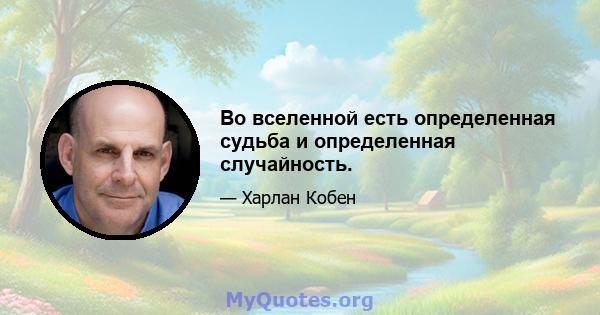 Во вселенной есть определенная судьба и определенная случайность.

— Харлан Кобен

MyQuotes.org